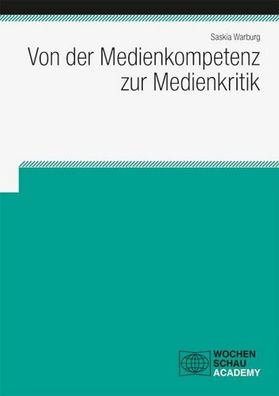 Saskia Warburg

Von der Medienkompetenz zur Medienkritik

WOCHEN
SCHAU
ACADEMY